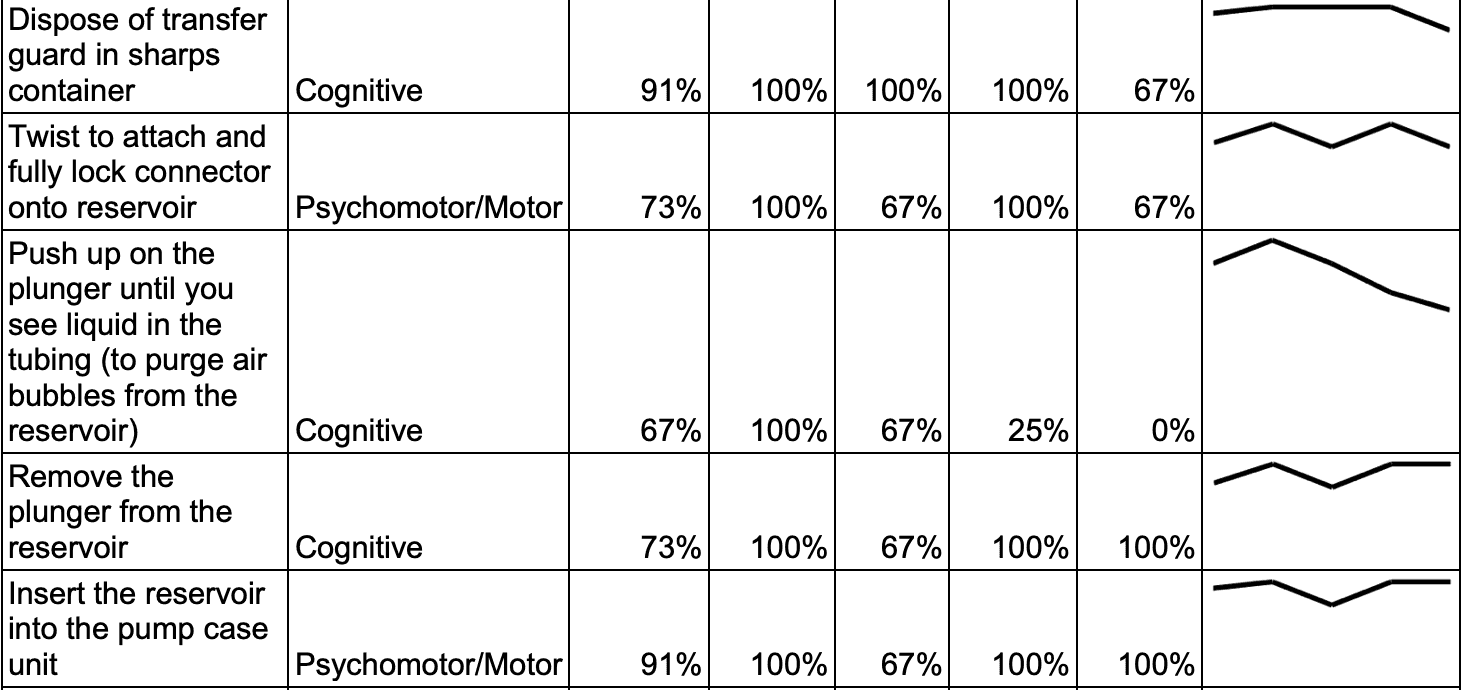 | Dispose of transfer guard in sharps container | Cognitive | 91% | 100% | 100% | 100% | 67% |  |
|---|---|---|---|---|---|---|---|
| Twist to attach and fully lock connector onto reservoir | Psychomotor/Motor | 73% | 100% | 67% | 100% | 67% |  |
| Push up on the plunger until you see liquid in the tubing (to purge air bubbles from the reservoir) | Cognitive | 67% | 100% | 67% | 25% | 0% |  |
| Remove the plunger from the reservoir | Cognitive | 73% | 100% | 67% | 100% | 100% |  |
| Insert the reservoir into the pump case unit | Psychomotor/Motor | 91% | 100% | 67% | 100% | 100% |  |